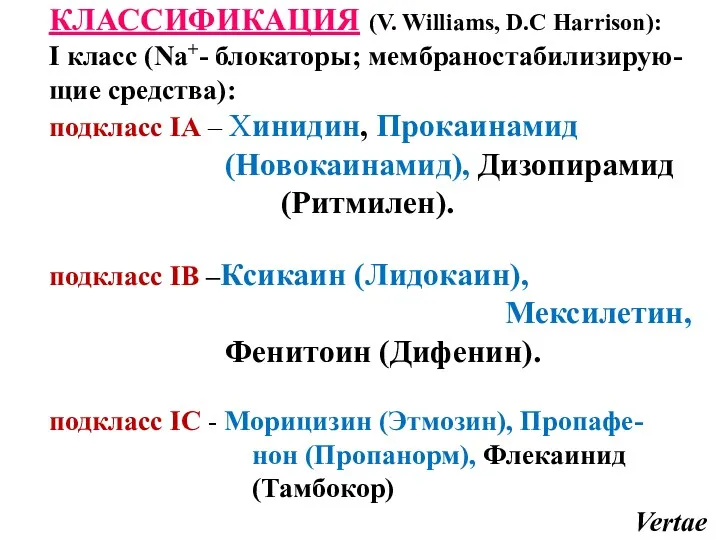 КЛАССИФИКАЦИЯ (V. Williams, D.C Harrison):
I класс ($Na^+$- блокаторы; мембраностабилизирующие средства):
подкласс IA – Хинидин, Прокаинамид (Новокаинамид), Дизопирамид (Ритмилен).

подкласс IB –Ксикаин (Лидокаин), Мексилетин, Фенитоин (Дифенин).

подкласс IC - Морицизин (Этмозин), Пропафенон (Пропанорм), Флекаинид (Тамбокор)

Vertae